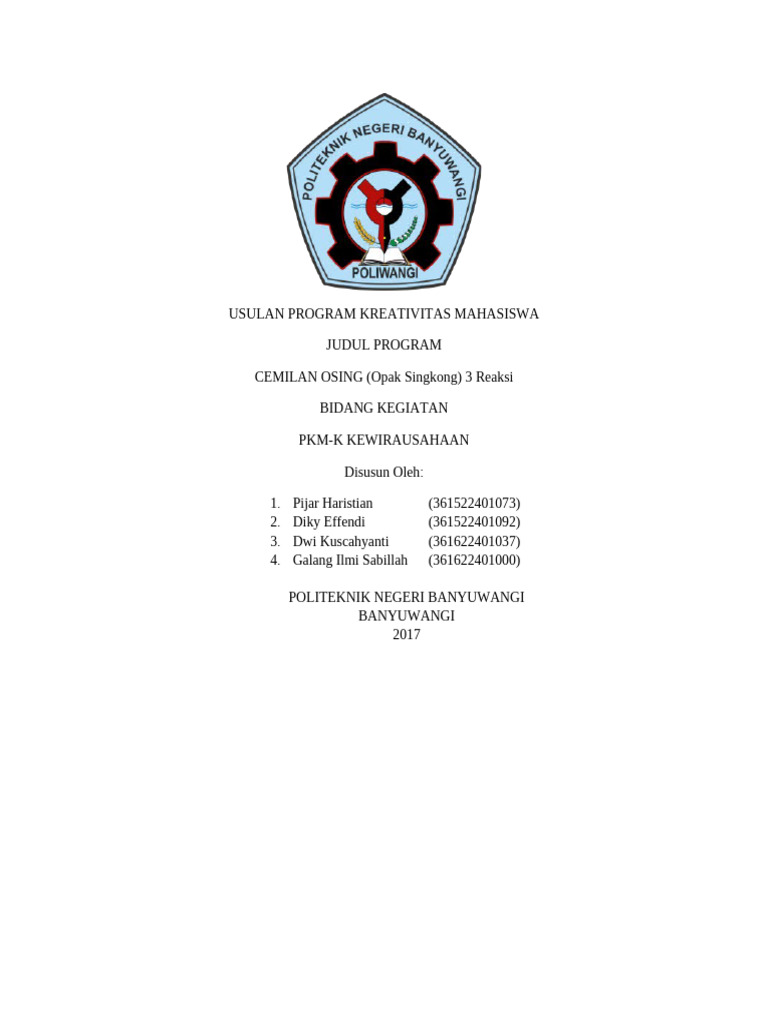 POLITEKNIK NEGERI BANYUWANGI
POLIWANGI

USULAN PROGRAM KREATIVITAS MAHASISWA

JUDUL PROGRAM

CEMILAN OSING (Opak Singkong) 3 Reaksi

BIDANG KEGIATAN

PKM-K KEWIRAUSAHAAN

Disusun Oleh:

1. Pijar Haristian (361522401073)
2. Diky Effendi (361522401092)
3. Dwi Kuscahyanti (361622401037)
4. Galang Ilmi Sabillah (361622401000)

POLITEKNIK NEGERI BANYUWANGI
BANYUWANGI
2017